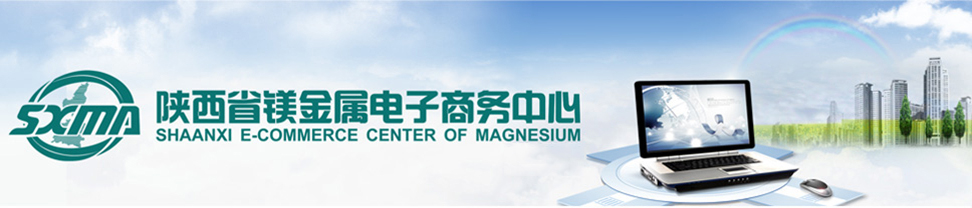 SXMA

陕西省镁金属电子商务中心
SHAANXI E-COMMERCE CENTER OF MAGNESIUM